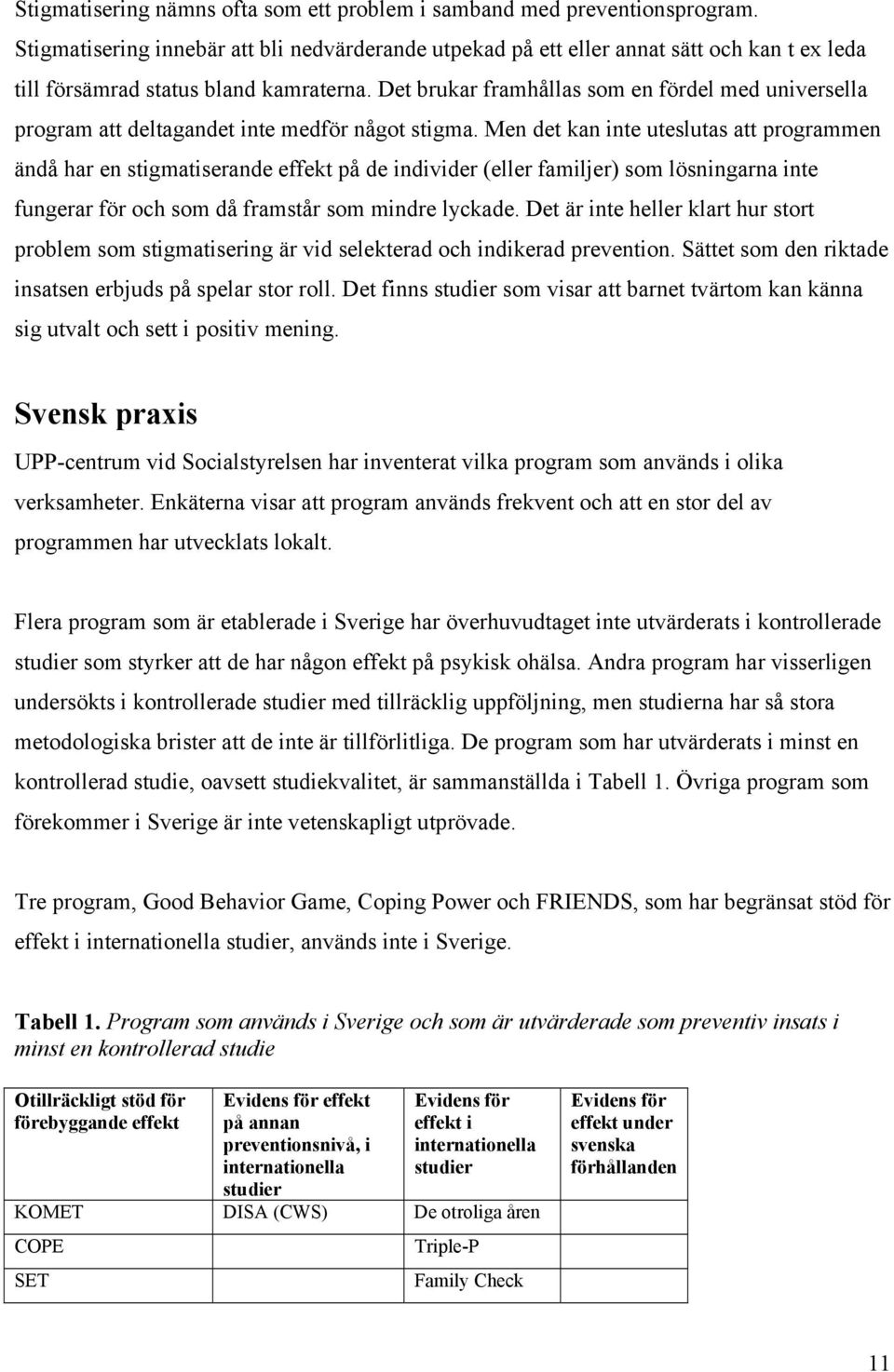 Stigmatisering nämns ofta som ett problem i samband med preventionsprogram. Stigmatisering innebär att bli nedvärderande utpekad på ett eller annat sätt och kan t ex leda till försämrad status bland kamraterna. Det brukar framhållas som en fördel med universella program att deltagandet inte medför något stigma. Men det kan inte uteslutas att programmen ändå har en stigmatiserande effekt på de individer (eller familjer) som lösningarna inte fungerar för och som då framstår som mindre lyckade. Det är inte heller klart hur stort problem som stigmatisering är vid selekterad och indikerad prevention. Sättet som den riktade insatsen erbjuds på spelar stor roll. Det finns studier som visar att barnet tvärtom kan känna sig utvalt och sett i positiv mening.

Svensk praxis

UPP-centrum vid Socialstyrelsen har inventerat vilka program som används i olika verksamheter. Enkäterna visar att program används frekvent och att en stor del av programmen har utvecklats lokalt.

Flera program som är etablerade i Sverige har överhuvudtaget inte utvärderats i kontrollerade studier som styrker att de har någon effekt på psykisk ohälsa. Andra program har visserligen undersökts i kontrollerade studier med tillräcklig uppföljning, men studierna har så stora metodologiska brister att de inte är tillförlitliga. De program som har utvärderats i minst en kontrollerad studie, oavsett studiekvalitet, är sammanställda i Tabell 1. Övriga program som förekommer i Sverige är inte vetenskapligt utprövade.

Tre program, Good Behavior Game, Coping Power och FRIENDS, som har begränsat stöd för effekt i internationella studier, används inte i Sverige.

Tabell 1. Program som används i Sverige och som är utvärderade som preventiv insats i minst en kontrollerad studie

| Otillräckligt stöd för förebyggande effekt | Evidens för effekt på annan preventionsnivå, i internationella studier | Evidens för effekt i internationella studier | Evidens för effekt under svenska förhållanden |
|---|---|---|---|
| KOMET | DISA (CWS) | De otroliga åren | |
| COPE | | Triple-P | |
| SET | | Family Check | |

11